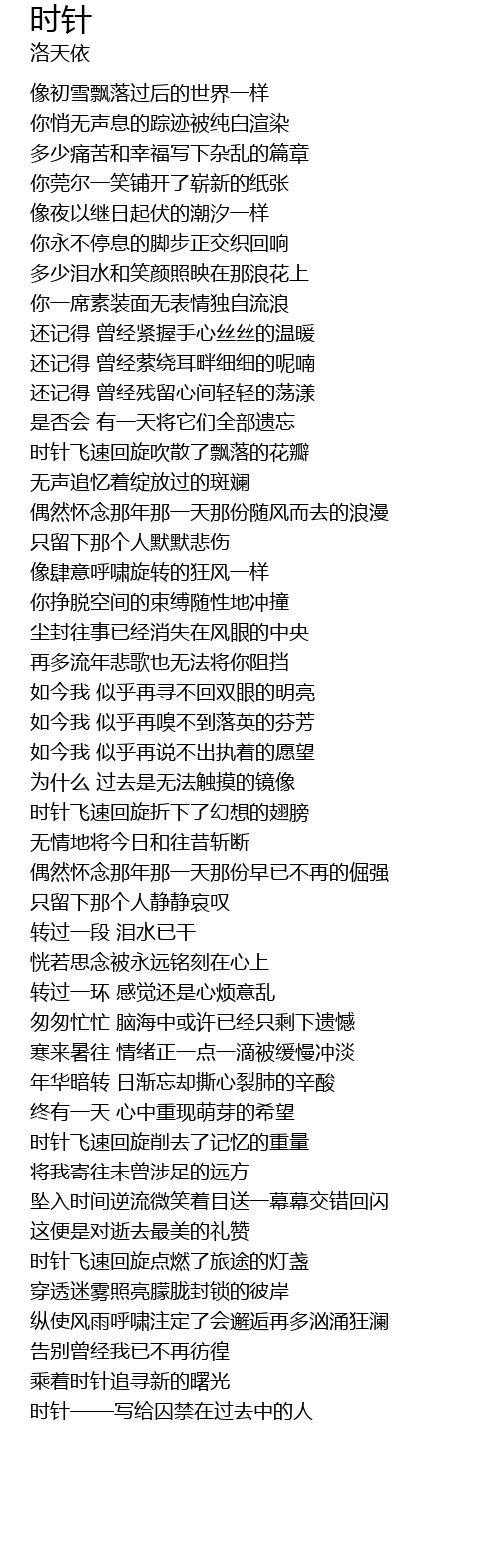 时针
洛天依

像初雪飘落过后的世界一样
你悄无声息的踪迹被纯白渲染
多少痛苦和幸福写下杂乱的篇章
你莞尔一笑铺开了崭新的纸张
像夜以继日起伏的潮汐一样
你永不停息的脚步正交织回响
多少泪水和笑颜照映在那浪花上
你一席素装面无表情独自流浪
还记得 曾经紧握手心丝丝的温暖
还记得 曾经萦绕耳畔细细的呢喃
还记得 曾经残留心间轻轻的荡漾
是否会 有一天将它们全部遗忘
时针飞速回旋吹散了飘落的花瓣
无声追忆着绽放过的斑斓
偶然怀念那年那一天那份随风而去的浪漫
只留下那个人默默悲伤
像肆意呼啸旋转的狂风一样
你挣脱空间的束缚随性地冲撞
尘封往事已经消失在风眼的中央
再多流年悲歌也无法将你阻挡
如今我 似乎再寻不回双眼的明亮
如今我 似乎再嗅不到落英的芬芳
如今我 似乎再说不出执着的愿望
为什么 过去是无法触摸的镜像
时针飞速回旋折下了幻想的翅膀
无情地将今日和往昔斩断
偶然怀念那年那一天那份早已不再的倔强
只留下那个人静静哀叹
转过一段 泪水已干
恍若思念被永远铭刻在心上
转过一环 感觉还是心烦意乱
匆匆忙忙 脑海中或许已经只剩下遗憾
寒来暑往 情绪正一点一滴被缓慢冲淡
年华暗转 日渐忘却撕心裂肺的辛酸
终有一天 心中重现萌芽的希望
时针飞速回旋削去了记忆的重量
将我寄往未曾涉足的远方
坠入时间逆流微笑着目送一幕幕交错回闪
这便是对逝去最美的礼赞
时针飞速回旋点燃了旅途的灯盏
穿透迷雾照亮朦胧封锁的彼岸
纵使风雨呼啸注定了会邂逅再多汹涌狂澜
告别曾经我已不再彷徨
乘着时针追寻新的曙光
时针——写给囚禁在过去中的人